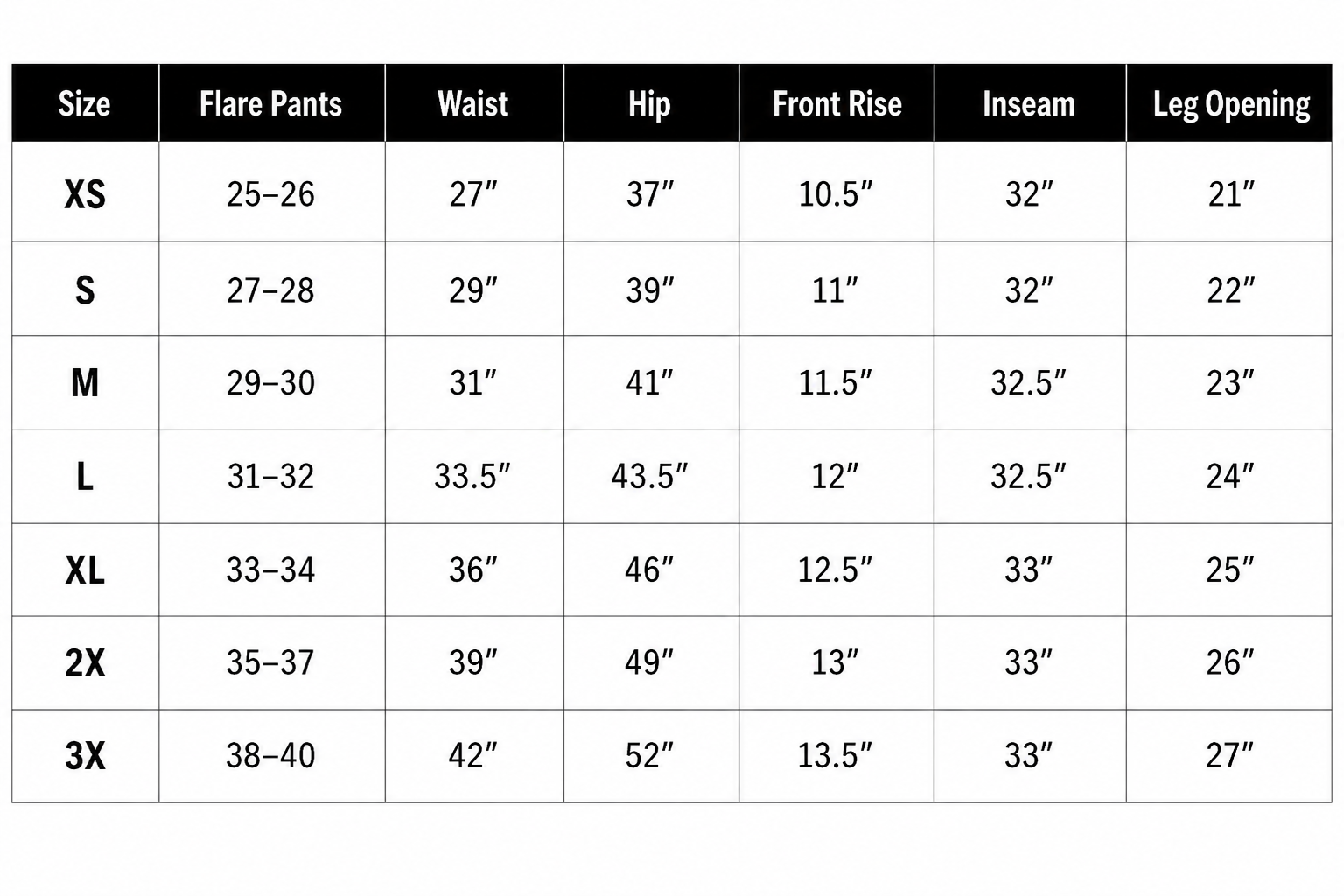 | Size | Flare Pants | Waist | Hip | Front Rise | Inseam | Leg Opening |
|---|---|---|---|---|---|---|
| XS | 25–26 | 27″ | 37″ | 10.5″ | 32″ | 21″ |
| S | 27–28 | 29″ | 39″ | 11″ | 32″ | 22″ |
| M | 29–30 | 31″ | 41″ | 11.5″ | 32.5″ | 23″ |
| L | 31–32 | 33.5″ | 43.5″ | 12″ | 32.5″ | 24″ |
| XL | 33–34 | 36″ | 46″ | 12.5″ | 33″ | 25″ |
| 2X | 35–37 | 39″ | 49″ | 13″ | 33″ | 26″ |
| 3X | 38–40 | 42″ | 52″ | 13.5″ | 33″ | 27″ |